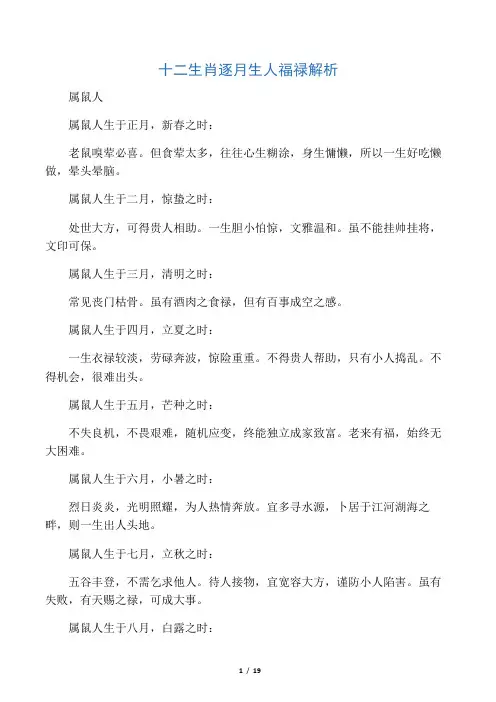 十二生肖逐月生人福禄解析

属鼠人

属鼠人生于正月，新春之时：

老鼠嗅荤必喜。但食荤太多，往往心生糊涂，身生慵懒，所以一生好吃懒做，晕头晕脑。

属鼠人生于二月，惊蛰之时：

处世大方，可得贵人相助。一生胆小怕惊，文雅温和。虽不能挂帅挂将，文印可保。

属鼠人生于三月，清明之时：

常见丧门枯骨。虽有酒肉之食禄，但有百事成空之感。

属鼠人生于四月，立夏之时：

一生衣禄较淡，劳碌奔波，惊险重重。不得贵人帮助，只有小人捣乱。不得机会，很难出头。

属鼠人生于五月，芒种之时：

不失良机，不畏艰难，随机应变，终能独立成家致富。老来有福，始终无大困难。

属鼠人生于六月，小暑之时：

烈日炎炎，光明照耀，为人热情奔放。宜多寻水源，卜居于江河湖海之畔，则一生出人头地。

属鼠人生于七月，立秋之时：

五谷丰登，不需乞求他人。待人接物，宜宽容大方，谨防小人陷害。虽有失败，有天赐之禄，可成大事。

属鼠人生于八月，白露之时：

1 / 19